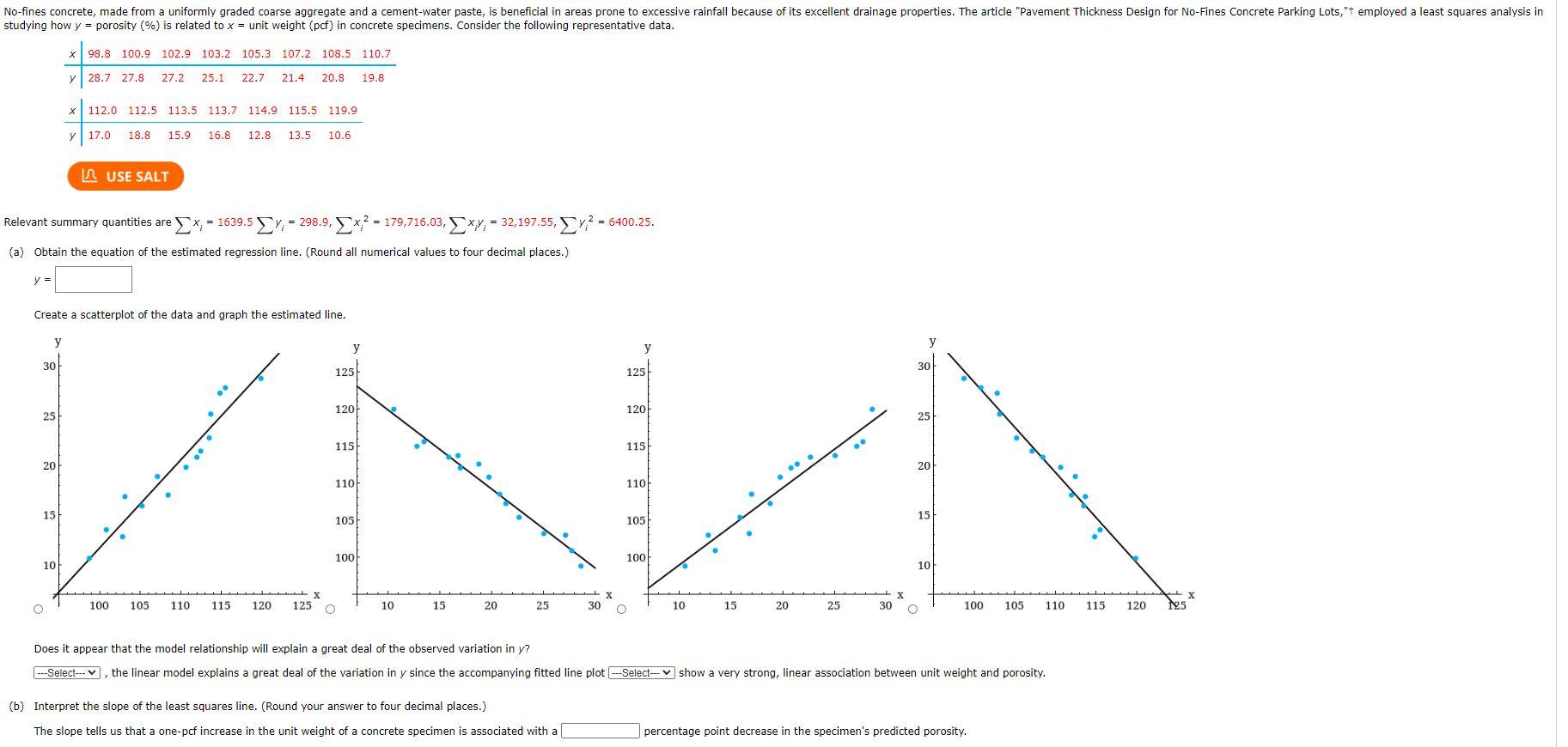 No-fines concrete, made from a uniformly graded coarse aggregate and a cement-water paste, is beneficial in areas prone to excessive rainfall because of its excellent drainage properties. The article "Pavement Thickness Design for No-Fines Concrete Parking Lots,"† employed a least squares analysis in studying how $y$ = porosity (%) is related to $x$ = unit weight (pcf) in concrete specimens. Consider the following representative data.

| x | 98.8 | 100.9 | 102.9 | 103.2 | 105.3 | 107.2 | 108.5 | 110.7 |
|---|---|---|---|---|---|---|---|---|
| y | 28.7 | 27.8 | 27.2 | 25.1 | 22.7 | 21.4 | 20.8 | 19.8 |

| x | 112.0 | 112.5 | 113.5 | 113.7 | 114.9 | 115.5 | 119.9 |
|---|---|---|---|---|---|---|---|
| y | 17.0 | 18.8 | 15.9 | 16.8 | 12.8 | 13.5 | 10.6 |

USE SALT

Relevant summary quantities are $\sum x_i = 1639.5$ $\sum y_i = 298.9$, $\sum x_i^2 = 179{,}716.03$, $\sum x_i y_i = 32{,}197.55$, $\sum y_i^2 = 6400.25$.

(a) Obtain the equation of the estimated regression line. (Round all numerical values to four decimal places.)

$y$ =

Create a scatterplot of the data and graph the estimated line.

y 30 25 20 15 10 100 105 110 115 120 125 x

y 125 120 115 110 105 100 10 15 20 25 30 x

y 125 120 115 110 105 100 10 15 20 25 30 x

y 30 25 20 15 10 100 105 110 115 120 125 x

Does it appear that the model relationship will explain a great deal of the observed variation in $y$?

---Select--- , the linear model explains a great deal of the variation in $y$ since the accompanying fitted line plot ---Select--- show a very strong, linear association between unit weight and porosity.

(b) Interpret the slope of the least squares line. (Round your answer to four decimal places.)

The slope tells us that a one-pcf increase in the unit weight of a concrete specimen is associated with a percentage point decrease in the specimen's predicted porosity.